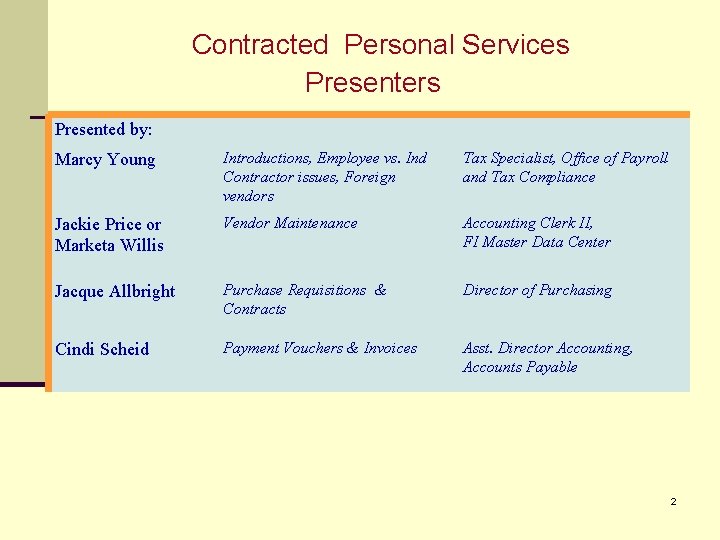 Contracted Personal Services
Presenters

| Presented by: | | |
|---|---|---|
| Marcy Young | Introductions, Employee vs. Ind Contractor issues, Foreign vendors | Tax Specialist, Office of Payroll and Tax Compliance |
| Jackie Price or Marketa Willis | Vendor Maintenance | Accounting Clerk II, FI Master Data Center |
| Jacque Allbright | Purchase Requisitions & Contracts | Director of Purchasing |
| Cindi Scheid | Payment Vouchers & Invoices | Asst. Director Accounting, Accounts Payable |

2